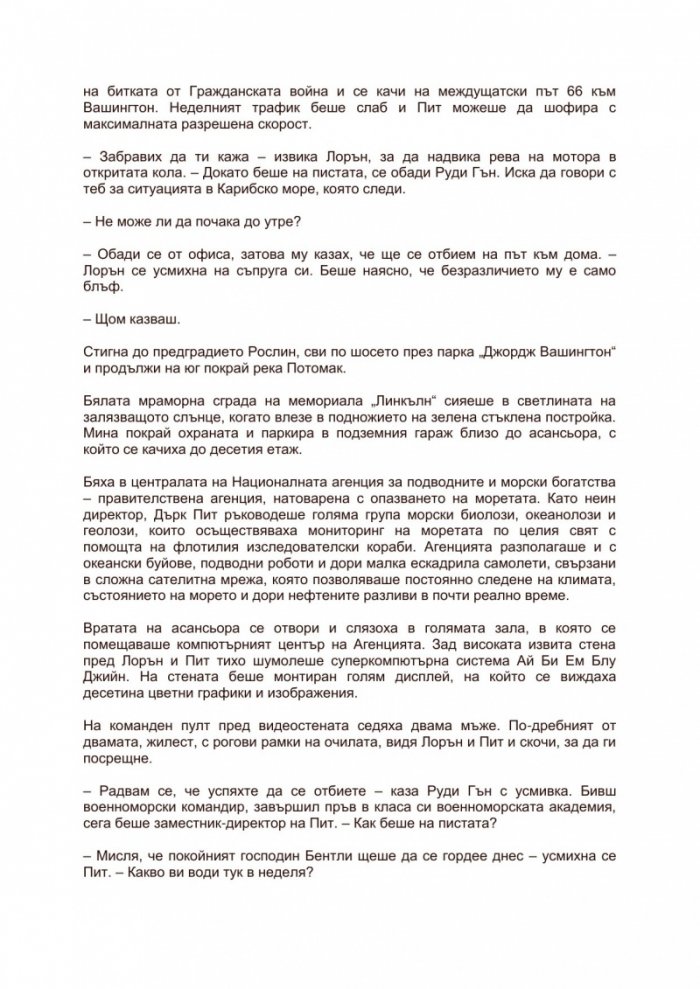 на битката от Гражданската война и се качи на междущатски път 66 към Вашингтон. Неделният трафик беше слаб и Пит можеше да шофира с максималната разрешена скорост.

– Забравих да ти кажа – извика Лорън, за да надвика рева на мотора в откритата кола. – Докато беше на пистата, се обади Руди Гън. Иска да говори с теб за ситуацията в Карибско море, която следи.

– Не може ли да почака до утре?

– Обади се от офиса, затова му казах, че ще се отбием на път към дома. – Лорън се усмихна на съпруга си. Беше наясно, че безразличието му е само блъф.

– Щом казваш.

Стигна до предградието Рослин, сви по шосето през парка „Джордж Вашингтон“ и продължи на юг покрай река Потомак.

Бялата мраморна сграда на мемориала „Линкълн“ сияеше в светлината на залязващото слънце, когато влезе в подножието на зелена стъклена постройка. Мина покрай охраната и паркира в подземния гараж близо до асансьора, с който се качиха до десетия етаж.

Бяха в централата на Националната агенция за подводните и морски богатства – правителствена агенция, натоварена с опазването на моретата. Като неин директор, Дърк Пит ръководеше голяма група морски биолози, океанолози и геолози, които осъществяваха мониторинг на моретата по целия свят с помощта на флотилия изследователски кораби. Агенцията разполагаше и с океански буйове, подводни роботи и дори малка ескадрила самолети, свързани в сложна сателитна мрежа, която позволяваше постоянно следене на климата, състоянието на морето и дори нефтените разливи в почти реално време.

Вратата на асансьора се отвори и слязоха в голямата зала, в която се помещаваше компютърният център на Агенцията. Зад високата извита стена пред Лорън и Пит тихо шумолеше суперкомпютърна система Ай Би Ем Блу Джийн. На стената беше монтиран голям дисплей, на който се виждаха десетина цветни графики и изображения.

На команден пулт пред видеостената седяха двама мъже. По-дребният от двамата, жилест, с рогови рамки на очилата, видя Лорън и Пит и скочи, за да ги посрещне.

– Радвам се, че успяхте да се отбиете – каза Руди Гън с усмивка. Бивш военноморски командир, завършил пръв в класа си военноморската академия, сега беше заместник-директор на Пит. – Как беше на пистата?

– Мисля, че покойният господин Бентли щеше да се гордее днес – усмихна се Пит. – Какво ви води тук в неделя?